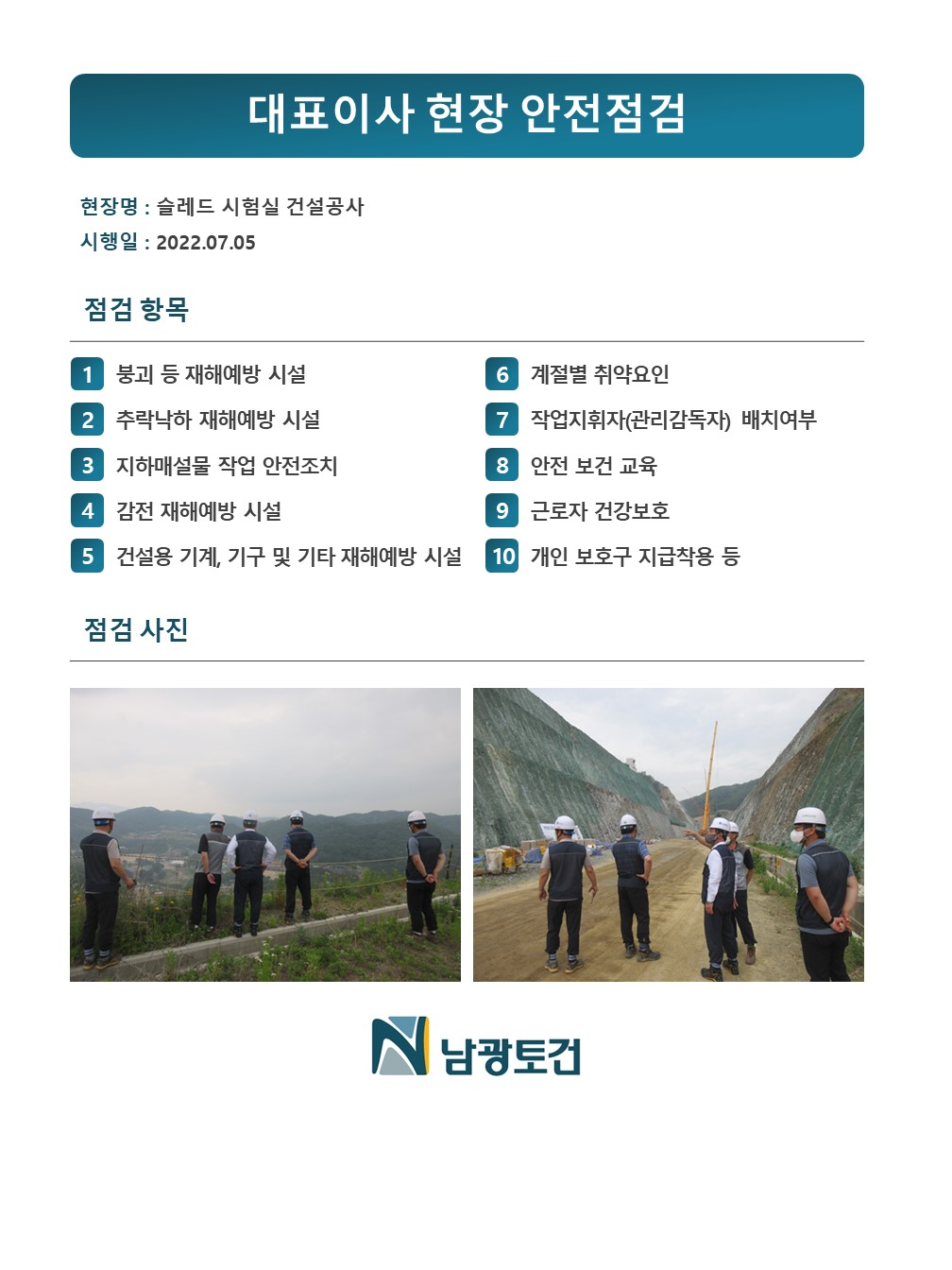 대표이사 현장 안전점검

현장명 : 슬레드 시험실 건설공사
시행일 : 2022.07.05

점검 항목

1 붕괴 등 재해예방 시설
2 추락낙하 재해예방 시설
3 지하매설물 작업 안전조치
4 감전 재해예방 시설
5 건설용 기계, 기구 및 기타 재해예방 시설

6 계절별 취약요인
7 작업지휘자(관리감독자) 배치여부
8 안전 보건 교육
9 근로자 건강보호
10 개인 보호구 지급착용 등

점검 사진

남광토건